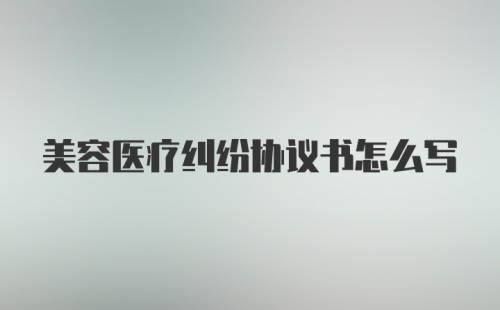 美容医疗纠纷协议书怎么写